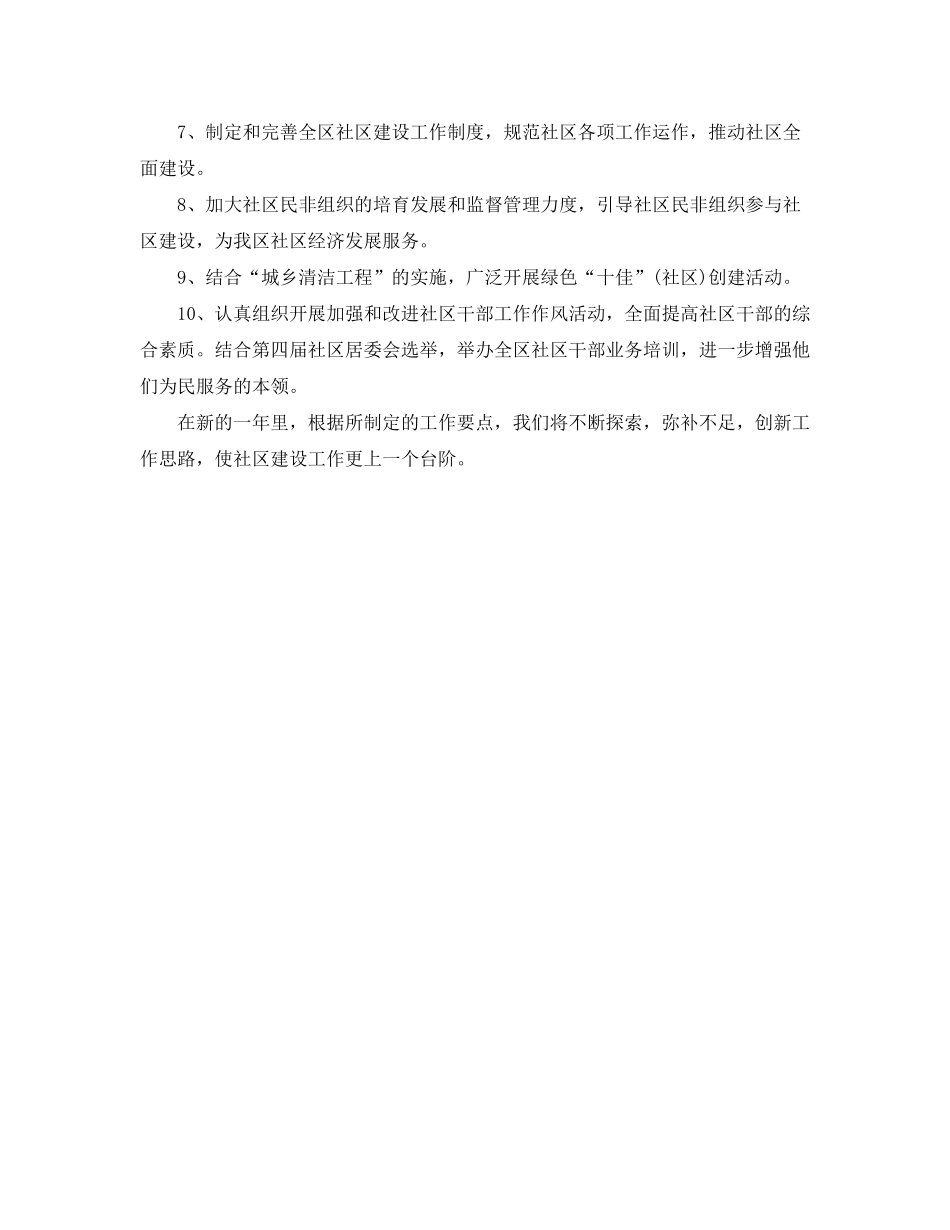 7、制定和完善全区社区建设工作制度，规范社区各项工作运作，推动社区全面建设。

8、加大社区民非组织的培育发展和监督管理力度，引导社区民非组织参与社区建设，为我区社区经济发展服务。

9、结合“城乡清洁工程”的实施，广泛开展绿色“十佳”(社区)创建活动。

10、认真组织开展加强和改进社区干部工作作风活动，全面提高社区干部的综合素质。结合第四届社区居委会选举，举办全区社区干部业务培训，进一步增强他们为民服务的本领。

在新的一年里，根据所制定的工作要点，我们将不断探索，弥补不足，创新工作思路，使社区建设工作更上一个台阶。